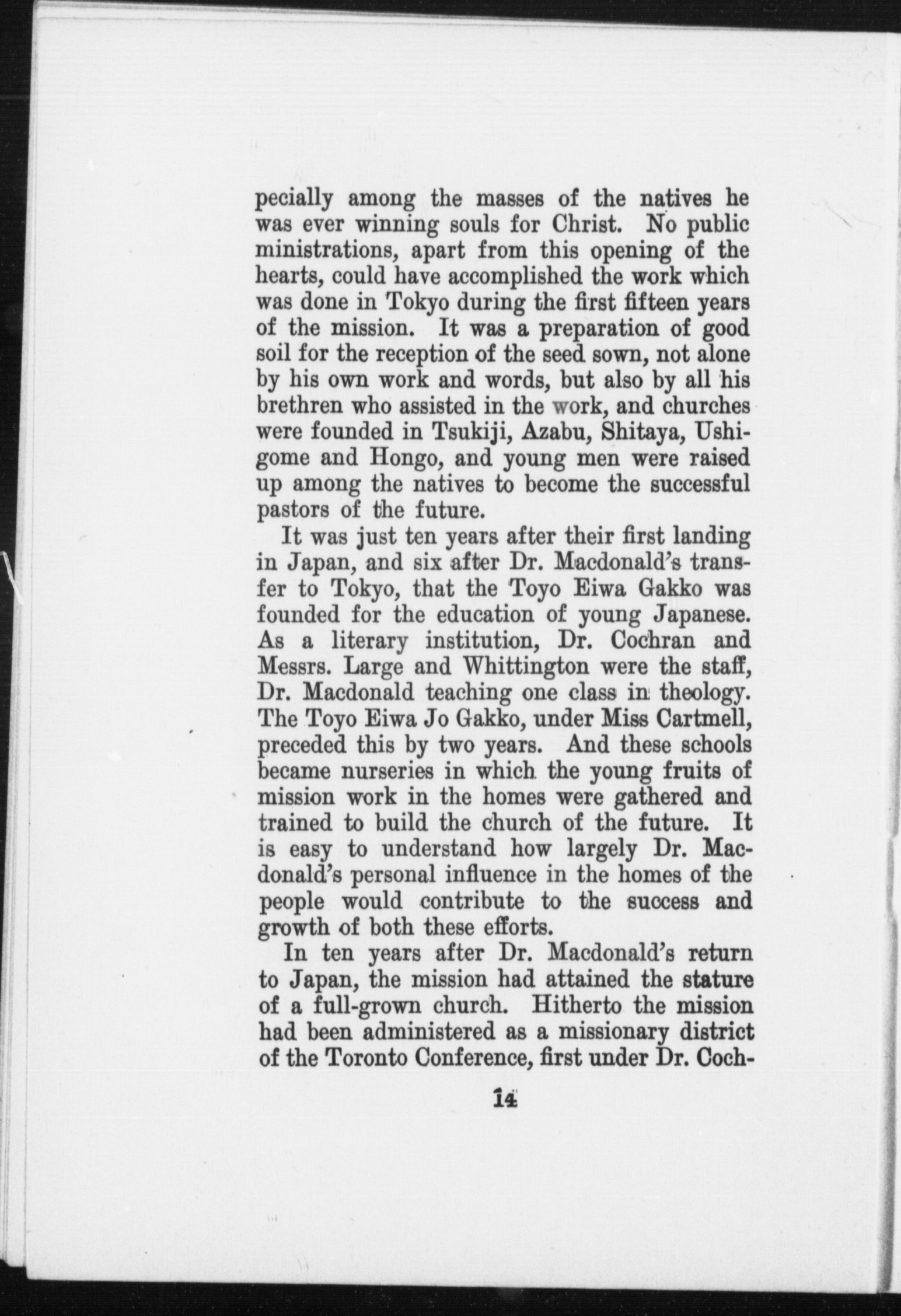 pecially among the masses of the natives he was ever winning souls for Christ. No public ministrations, apart from this opening of the hearts, could have accomplished the work which was done in Tokyo during the first fifteen years of the mission. It was a preparation of good soil for the reception of the seed sown, not alone by his own work and words, but also by all his brethren who assisted in the work, and churches were founded in Tsukiji, Azabu, Shitaya, Ushigome and Hongo, and young men were raised up among the natives to become the successful pastors of the future.

It was just ten years after their first landing in Japan, and six after Dr. Macdonald's transfer to Tokyo, that the Toyo Eiwa Gakko was founded for the education of young Japanese. As a literary institution, Dr. Cochran and Messrs. Large and Whittington were the staff, Dr. Macdonald teaching one class in theology. The Toyo Eiwa Jo Gakko, under Miss Cartmell, preceded this by two years. And these schools became nurseries in which the young fruits of mission work in the homes were gathered and trained to build the church of the future. It is easy to understand how largely Dr. Macdonald's personal influence in the homes of the people would contribute to the success and growth of both these efforts.

In ten years after Dr. Macdonald's return to Japan, the mission had attained the stature of a full-grown church. Hitherto the mission had been administered as a missionary district of the Toronto Conference, first under Dr. Coch-

14